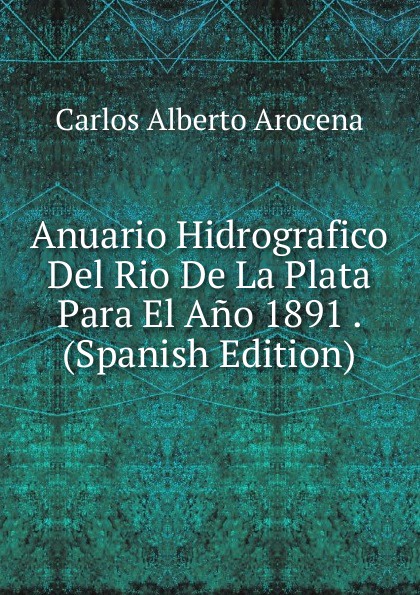 Carlos Alberto Arocena

Anuario Hidrografico Del Rio De La Plata Para El Año 1891 . (Spanish Edition)